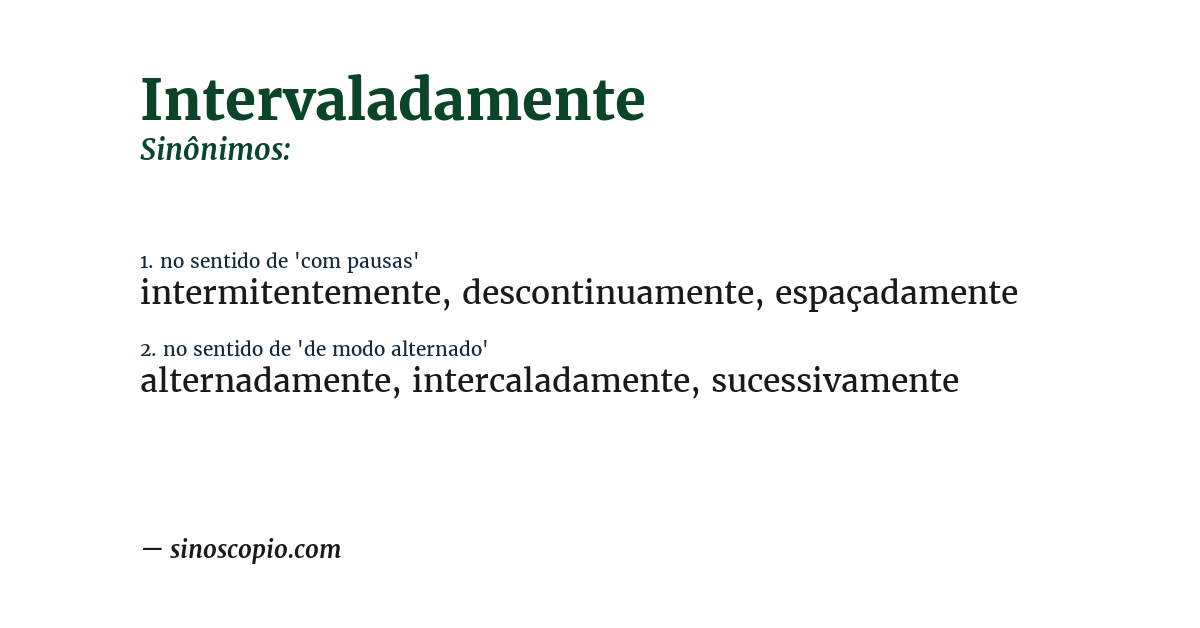 Intervaladamente
Sinônimos:

1. no sentido de 'com pausas'
intermitentemente, descontinuamente, espaçadamente

2. no sentido de 'de modo alternado'
alternadamente, intercaladamente, sucessivamente

— sinoscopio.com